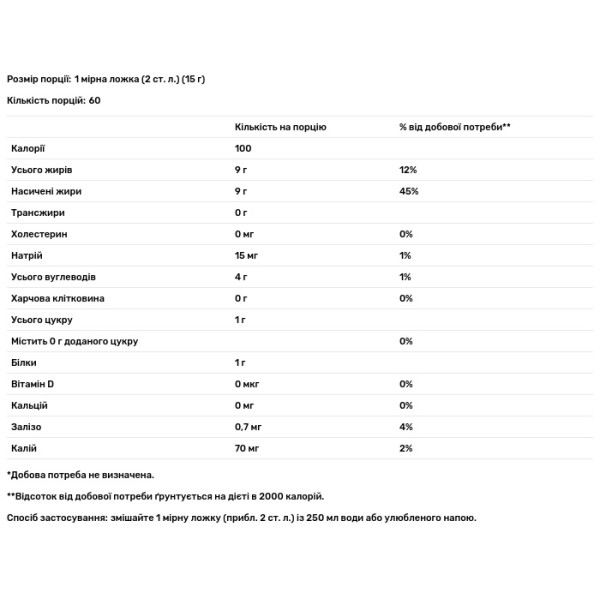 Розмір порції: 1 мірна ложка (2 ст. л.) (15 г)

Кількість порцій: 60

| | Кількість на порцію | % від добової потреби** |
|---|---|---|
| Калорії | 100 | |
| Усього жирів | 9 г | 12% |
| Насичені жири | 9 г | 45% |
| Трансжири | 0 г | |
| Холестерин | 0 мг | 0% |
| Натрій | 15 мг | 1% |
| Усього вуглеводів | 4 г | 1% |
| Харчова клітковина | 0 г | 0% |
| Усього цукру | 1 г | |
| Містить 0 г доданого цукру | | 0% |
| Білки | 1 г | |
| Вітамін D | 0 мкг | 0% |
| Кальцій | 0 мг | 0% |
| Залізо | 0,7 мг | 4% |
| Калій | 70 мг | 2% |

*Добова потреба не визначена.

**Відсоток від добової потреби ґрунтується на дієті в 2000 калорій.

Спосіб застосування: змішайте 1 мірну ложку (прибл. 2 ст. л.) із 250 мл води або улюбленого напою.